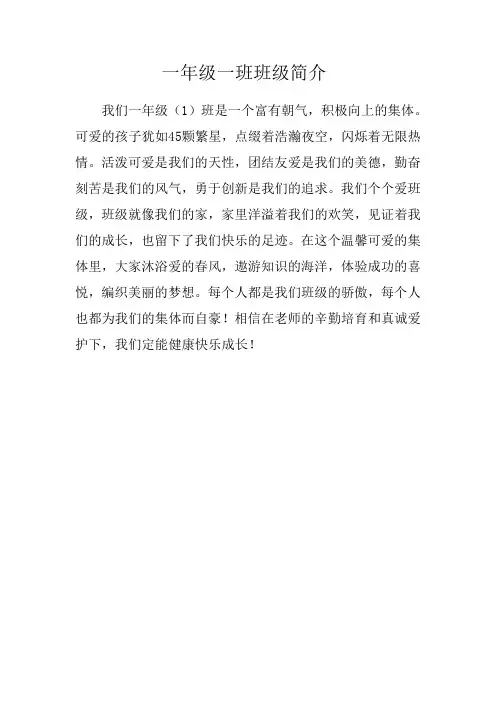 一年级一班班级简介

我们一年级（1）班是一个富有朝气，积极向上的集体。可爱的孩子犹如45颗繁星，点缀着浩瀚夜空，闪烁着无限热情。活泼可爱是我们的天性，团结友爱是我们的美德，勤奋刻苦是我们的风气，勇于创新是我们的追求。我们个个爱班级，班级就像我们的家，家里洋溢着我们的欢笑，见证着我们的成长，也留下了我们快乐的足迹。在这个温馨可爱的集体里，大家沐浴爱的春风，遨游知识的海洋，体验成功的喜悦，编织美丽的梦想。每个人都是我们班级的骄傲，每个人也都为我们的集体而自豪！相信在老师的辛勤培育和真诚爱护下，我们定能健康快乐成长！